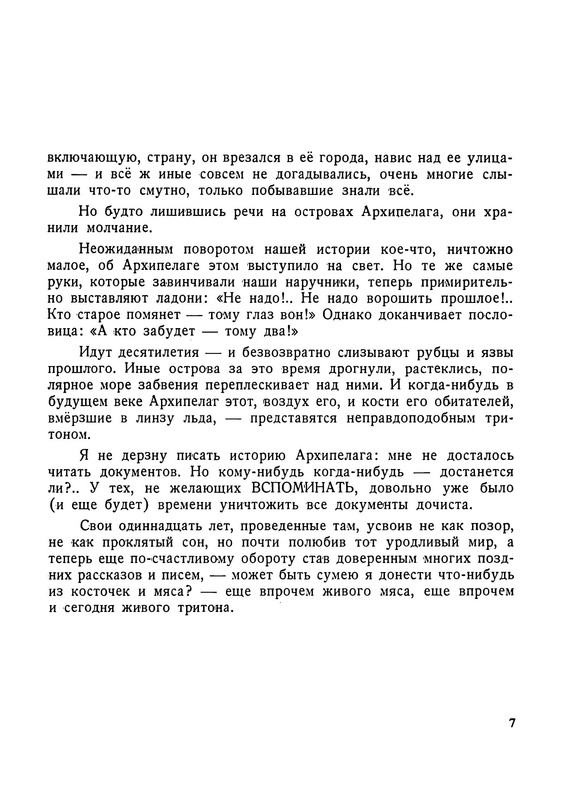 включающую, страну, он врезался в её города, навис над ее улицами — и всё ж иные совсем не догадывались, очень многие слышали что-то смутно, только побывавшие знали всё.

Но будто лишившись речи на островах Архипелага, они хранили молчание.

Неожиданным поворотом нашей истории кое-что, ничтожно малое, об Архипелаге этом выступило на свет. Но те же самые руки, которые завинчивали наши наручники, теперь примирительно выставляют ладони: «Не надо!.. Не надо ворошить прошлое!.. Кто старое помянет — тому глаз вон!» Однако доканчивает пословица: «А кто забудет — тому два!»

Идут десятилетия — и безвозвратно слизывают рубцы и язвы прошлого. Иные острова за это время дрогнули, растеклись, полярное море забвения переплескивает над ними. И когда-нибудь в будущем веке Архипелаг этот, воздух его, и кости его обитателей, вмёрзшие в линзу льда, — представятся неправдоподобным тритоном.

Я не дерзну писать историю Архипелага: мне не досталось читать документов. Но кому-нибудь когда-нибудь — достанется ли?.. У тех, не желающих ВСПОМИНАТЬ, довольно уже было (и еще будет) времени уничтожить все документы дочиста.

Свои одиннадцать лет, проведенные там, усвоив не как позор, не как проклятый сон, но почти полюбив тот уродливый мир, а теперь еще по-счастливому обороту став доверенным многих поздних рассказов и писем, — может быть сумею я донести что-нибудь из косточек и мяса? — еще впрочем живого мяса, еще впрочем и сегодня живого тритона.

7